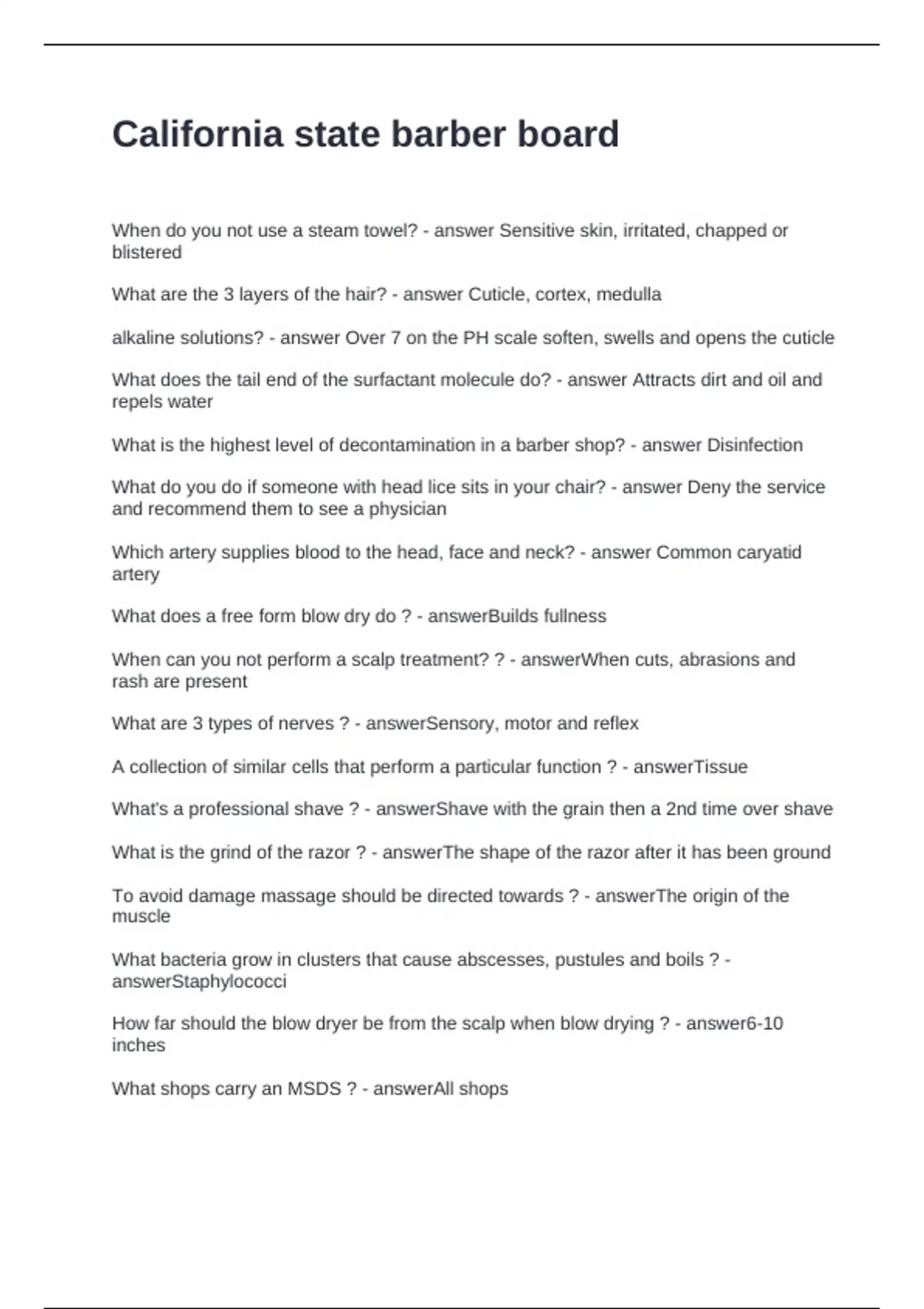 California state barber board

When do you not use a steam towel? - answer Sensitive skin, irritated, chapped or blistered

What are the 3 layers of the hair? - answer Cuticle, cortex, medulla

alkaline solutions? - answer Over 7 on the PH scale soften, swells and opens the cuticle

What does the tail end of the surfactant molecule do? - answer Attracts dirt and oil and repels water

What is the highest level of decontamination in a barber shop? - answer Disinfection

What do you do if someone with head lice sits in your chair? - answer Deny the service and recommend them to see a physician

Which artery supplies blood to the head, face and neck? - answer Common caryatid artery

What does a free form blow dry do ? - answerBuilds fullness

When can you not perform a scalp treatment? ? - answerWhen cuts, abrasions and rash are present

What are 3 types of nerves ? - answerSensory, motor and reflex

A collection of similar cells that perform a particular function ? - answerTissue

What's a professional shave ? - answerShave with the grain then a 2nd time over shave

What is the grind of the razor ? - answerThe shape of the razor after it has been ground

To avoid damage massage should be directed towards ? - answerThe origin of the muscle

What bacteria grow in clusters that cause abscesses, pustules and boils ? - answerStaphylococci

How far should the blow dryer be from the scalp when blow drying ? - answer6-10 inches

What shops carry an MSDS ? - answerAll shops